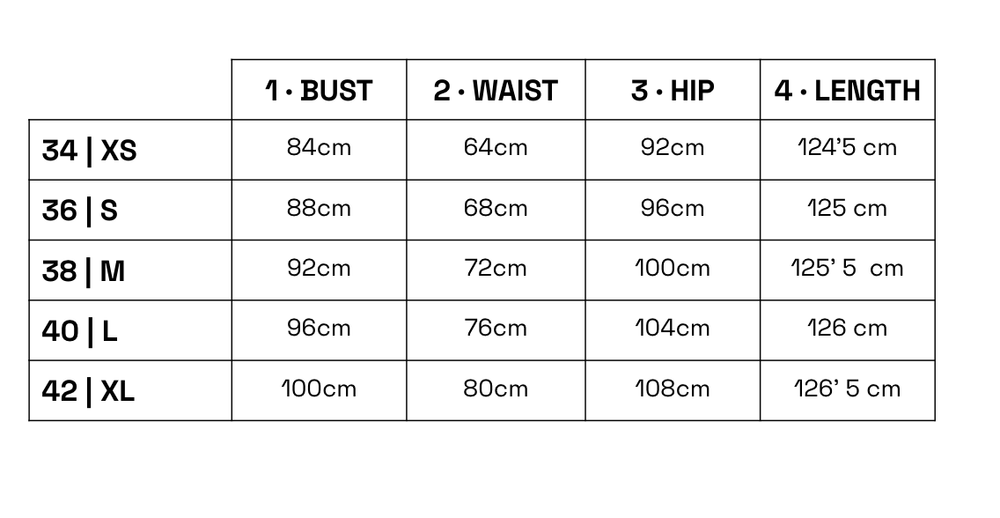 |  | 1 · BUST | 2 · WAIST | 3 · HIP | 4 · LENGTH |
|---|---|---|---|---|
| 34 \| XS | 84cm | 64cm | 92cm | 124'5 cm |
| 36 \| S | 88cm | 68cm | 96cm | 125 cm |
| 38 \| M | 92cm | 72cm | 100cm | 125' 5 cm |
| 40 \| L | 96cm | 76cm | 104cm | 126 cm |
| 42 \| XL | 100cm | 80cm | 108cm | 126' 5 cm |